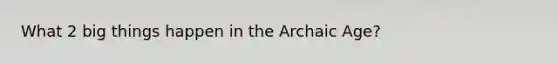 What 2 big things happen in the Archaic Age?